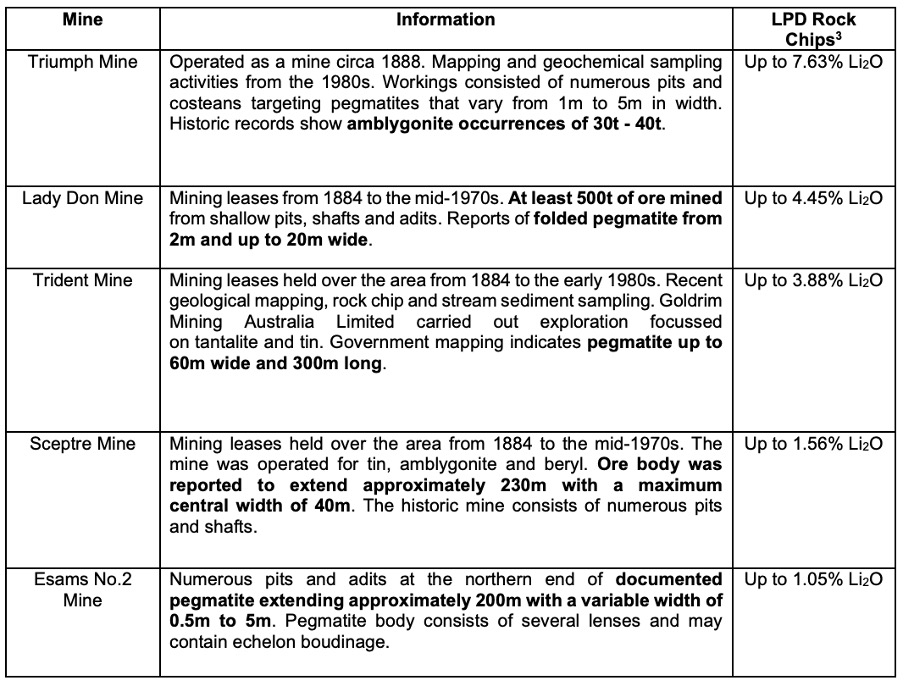 | Mine | Information | LPD Rock Chips$^{3}$ |
|---|---|---|
| Triumph Mine | Operated as a mine circa 1888. Mapping and geochemical sampling activities from the 1980s. Workings consisted of numerous pits and costeans targeting pegmatites that vary from 1m to 5m in width. Historic records show amblygonite occurrences of 30t - 40t. | Up to 7.63% $Li_2O$ |
| Lady Don Mine | Mining leases from 1884 to the mid-1970s. At least 500t of ore mined from shallow pits, shafts and adits. Reports of folded pegmatite from 2m and up to 20m wide. | Up to 4.45% $Li_2O$ |
| Trident Mine | Mining leases held over the area from 1884 to the early 1980s. Recent geological mapping, rock chip and stream sediment sampling. Goldrim Mining Australia Limited carried out exploration focussed on tantalite and tin. Government mapping indicates pegmatite up to 60m wide and 300m long. | Up to 3.88% $Li_2O$ |
| Sceptre Mine | Mining leases held over the area from 1884 to the mid-1970s. The mine was operated for tin, amblygonite and beryl. Ore body was reported to extend approximately 230m with a maximum central width of 40m. The historic mine consists of numerous pits and shafts. | Up to 1.56% $Li_2O$ |
| Esams No.2 Mine | Numerous pits and adits at the northern end of documented pegmatite extending approximately 200m with a variable width of 0.5m to 5m. Pegmatite body consists of several lenses and may contain echelon boudinage. | Up to 1.05% $Li_2O$ |